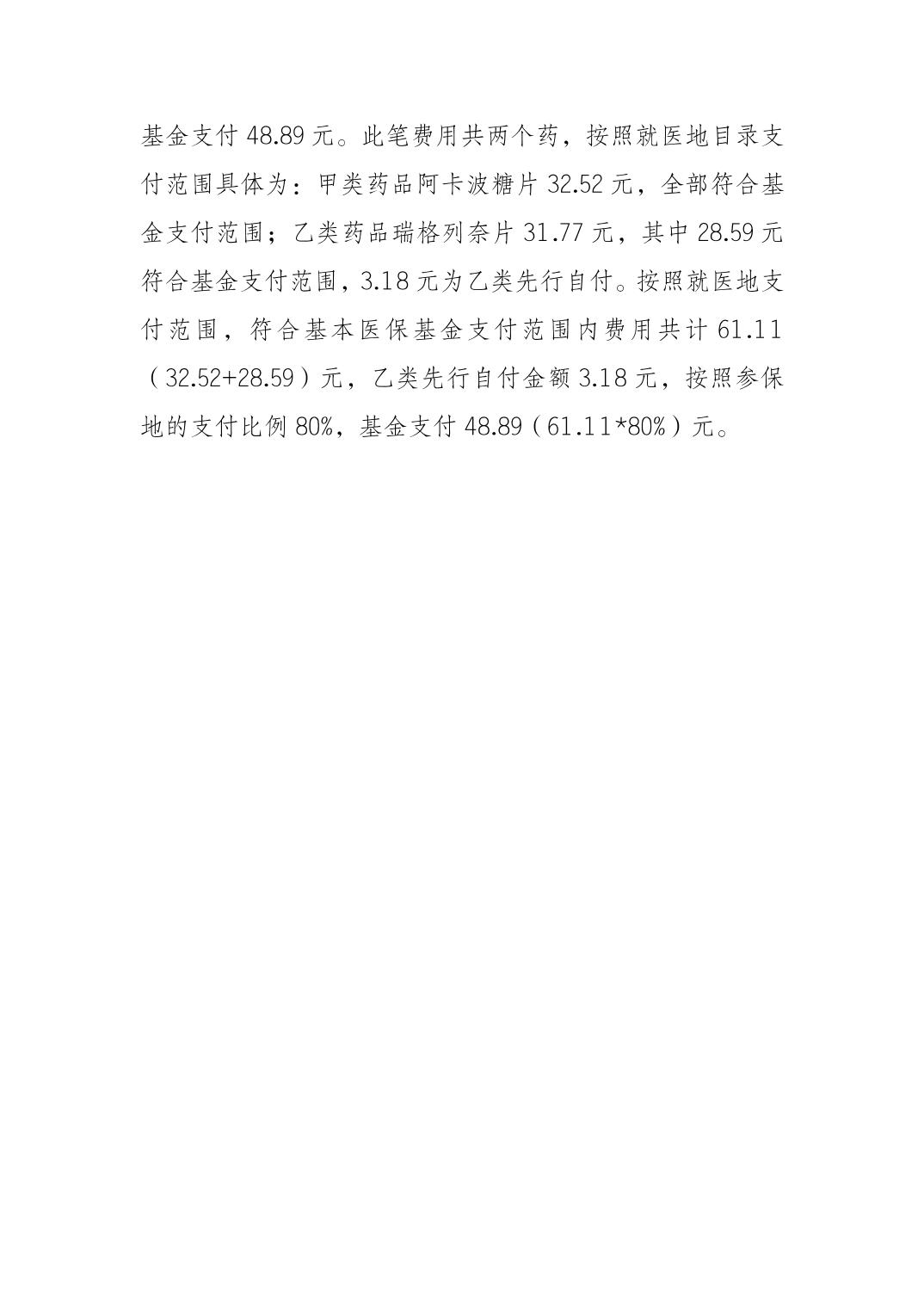 基金支付48.89元。此笔费用共两个药，按照就医地目录支付范围具体为：甲类药品阿卡波糖片32.52元，全部符合基金支付范围；乙类药品瑞格列奈片31.77元，其中28.59元符合基金支付范围，3.18元为乙类先行自付。按照就医地支付范围，符合基本医保基金支付范围内费用共计61.11（32.52+28.59）元，乙类先行自付金额3.18元，按照参保地的支付比例80%，基金支付48.89（61.11*80%）元。